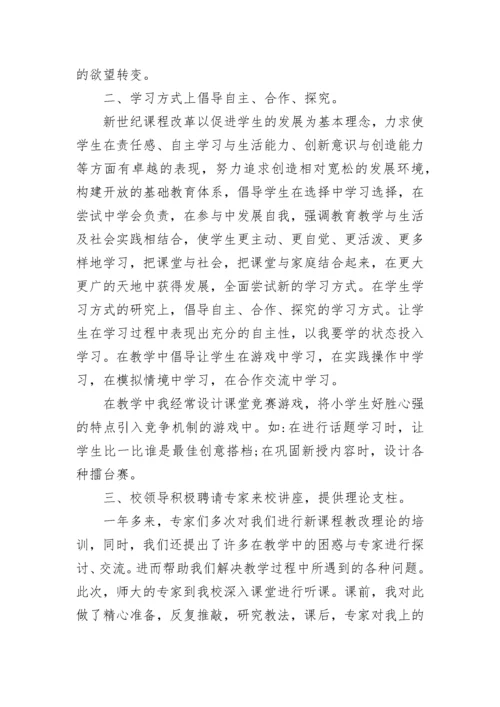 的欲望转变。

二、学习方式上倡导自主、合作、探究。

新世纪课程改革以促进学生的发展为基本理念，力求使学生在责任感、自主学习与生活能力、创新意识与创造能力等方面有卓越的表现，努力追求创造相对宽松的发展环境，构建开放的基础教育体系，倡导学生在选择中学习选择，在尝试中学会负责，在参与中发展自我，强调教育教学与生活及社会实践相结合，使学生更主动、更自觉、更活泼、更多样地学习，把课堂与社会，把课堂与家庭结合起来，在更大更广的天地中获得发展，全面尝试新的学习方式。在学生学习方式的研究上，倡导自主、合作、探究的学习方式。让学生在学习过程中表现出充分的自主性，以我要学的状态投入学习。在教学中倡导让学生在游戏中学习，在实践操作中学习，在模拟情境中学习，在合作交流中学习。

在教学中我经常设计课堂竞赛游戏，将小学生好胜心强的特点引入竞争机制的游戏中。如:在进行话题学习时，让学生比一比谁是最佳创意搭档;在巩固新授内容时，设计各种擂台赛。

三、校领导积极聘请专家来校讲座，提供理论支柱。

一年多来，专家们多次对我们进行新课程教改理论的培训，同时，我们还提出了许多在教学中的困惑与专家进行探讨、交流。进而帮助我们解决教学过程中所遇到的各种问题。此次，师大的专家到我校深入课堂进行听课。课前，我对此做了精心准备，反复推敲，研究教法，课后，专家对我上的